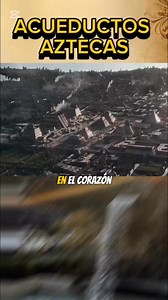 ACUEDUCTOS AZTECAS

EN EL CORAZÓN